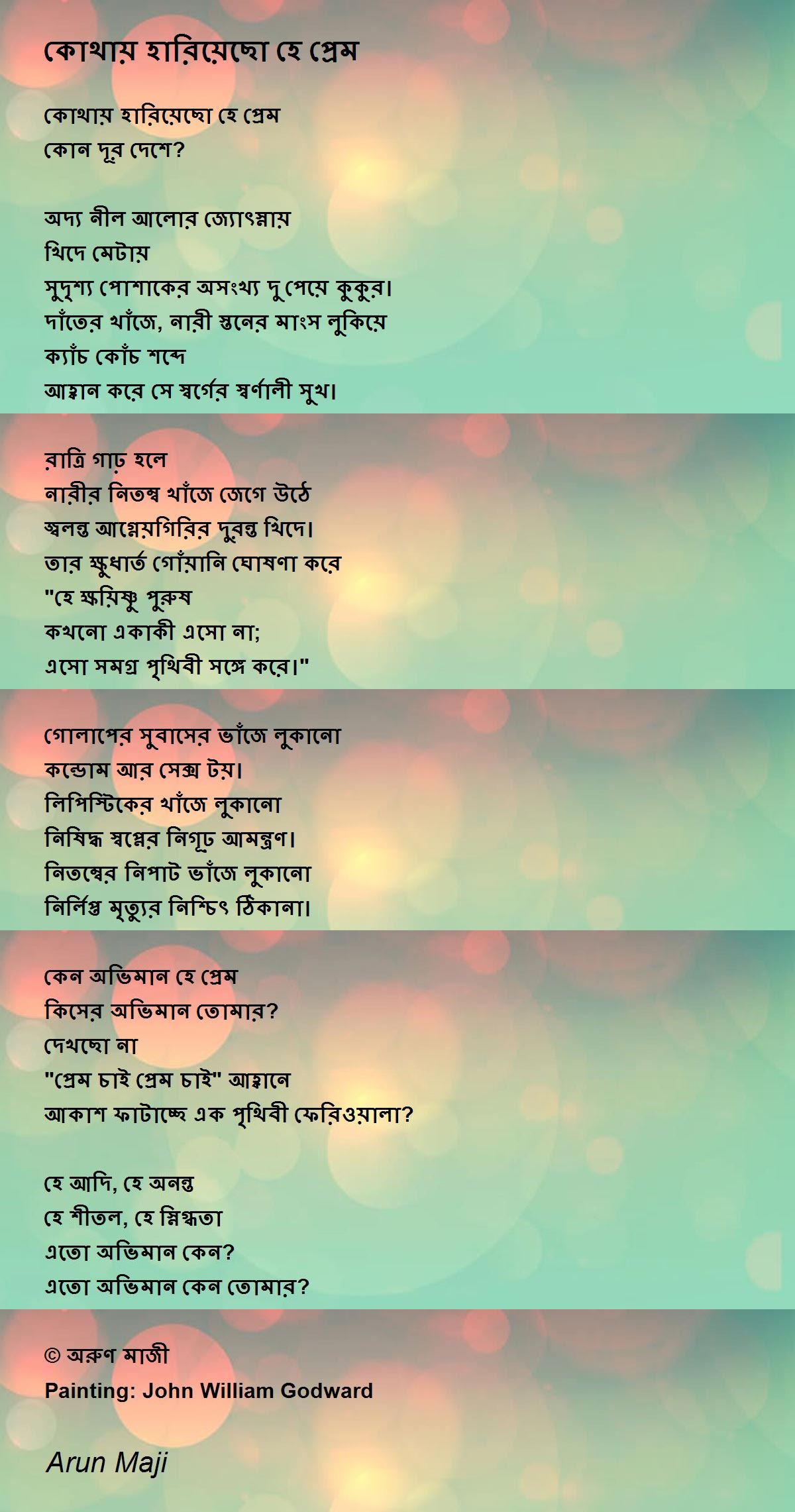 কোথায় হারিয়েছো হে প্রেম

কোথায় হারিয়েছো হে প্রেম
কোন দূর দেশে?

অদ্য নীল আলোর জ্যোৎস্নায়
খিদে মেটায়
সুদৃশ্য পোশাকের অসংখ্য দু পেয়ে কুকুর।
দাঁতের খাঁজে, নারী স্তনের মাংস লুকিয়ে
ক্যাঁচ কোঁচ শব্দে
আহ্বান করে সে স্বর্গের স্বর্ণালী সুখ।

রাত্রি গাঢ় হলে
নারীর নিতম্ব খাঁজে জেগে উঠে
জ্বলন্ত আগ্নেয়গিরির দুরন্ত খিদে।
তার ক্ষুধার্ত গোঁয়ানি ঘোষণা করে
"হে ক্ষয়িষ্ণু পুরুষ
কখনো একাকী এসো না;
এসো সমগ্র পৃথিবী সঙ্গে করে।"

গোলাপের সুবাসের ভাঁজে লুকানো
কন্ডোম আর সেক্স টয়।
লিপিস্টিকের খাঁজে লুকানো
নিষিদ্ধ স্বপ্নের নিগূঢ় আমন্ত্রণ।
নিতম্বের নিপাট ভাঁজে লুকানো
নির্লিপ্ত মৃত্যুর নিশ্চিৎ ঠিকানা।

কেন অভিমান হে প্রেম
কিসের অভিমান তোমার?
দেখছো না
"প্রেম চাই প্রেম চাই" আহ্বানে
আকাশ ফাটাচ্ছে এক পৃথিবী ফেরিওয়ালা?

হে আদি, হে অনন্ত
হে শীতল, হে স্নিগ্ধতা
এতো অভিমান কেন?
এতো অভিমান কেন তোমার?

© অরুণ মাজী
Painting: John William Godward

Arun Maji